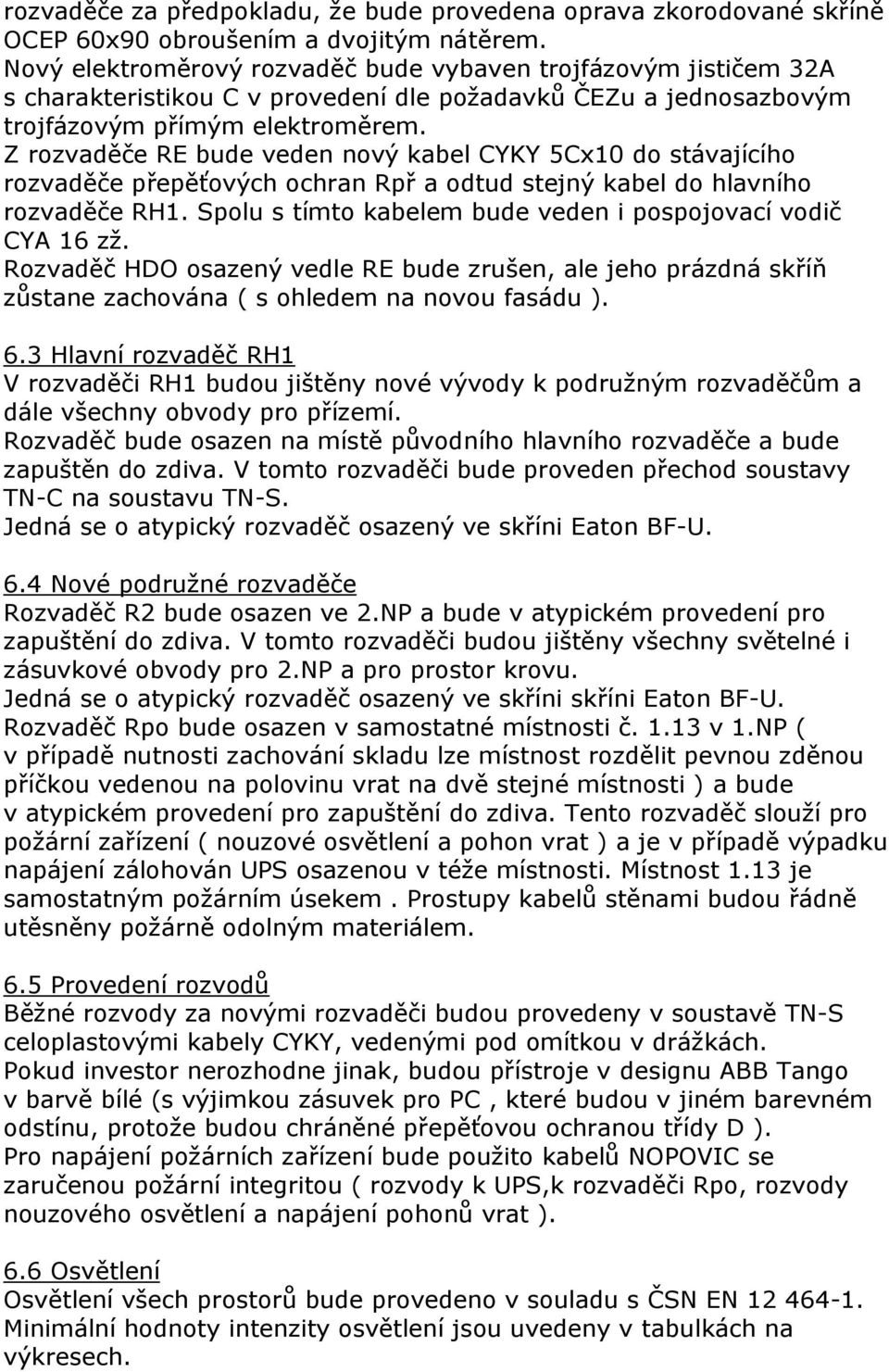 rozvaděče za předpokladu, že bude provedena oprava zkorodované skříně OCEP 60x90 obroušením a dvojitým nátěrem.
Nový elektroměrový rozvaděč bude vybaven trojfázovým jističem 32A s charakteristikou C v provedení dle požadavků ČEZu a jednosazbovým trojfázovým přímým elektroměrem.
Z rozvaděče RE bude veden nový kabel CYKY 5Cx10 do stávajícího rozvaděče přepěťových ochran Rpř a odtud stejný kabel do hlavního rozvaděče RH1. Spolu s tímto kabelem bude veden i pospojovací vodič CYA 16 zž.
Rozvaděč HDO osazený vedle RE bude zrušen, ale jeho prázdná skříň zůstane zachována ( s ohledem na novou fasádu ).

6.3 Hlavní rozvaděč RH1
V rozvaděči RH1 budou jištěny nové vývody k podružným rozvaděčům a dále všechny obvody pro přízemí.
Rozvaděč bude osazen na místě původního hlavního rozvaděče a bude zapuštěn do zdiva. V tomto rozvaděči bude proveden přechod soustavy TN-C na soustavu TN-S.
Jedná se o atypický rozvaděč osazený ve skříni Eaton BF-U.

6.4 Nové podružné rozvaděče
Rozvaděč R2 bude osazen ve 2.NP a bude v atypickém provedení pro zapuštění do zdiva. V tomto rozvaděči budou jištěny všechny světelné i zásuvkové obvody pro 2.NP a pro prostor krovu.
Jedná se o atypický rozvaděč osazený ve skříni skříni Eaton BF-U.
Rozvaděč Rpo bude osazen v samostatné místnosti č. 1.13 v 1.NP ( v případě nutnosti zachování skladu lze místnost rozdělit pevnou zděnou příčkou vedenou na polovinu vrat na dvě stejné místnosti ) a bude v atypickém provedení pro zapuštění do zdiva. Tento rozvaděč slouží pro požární zařízení ( nouzové osvětlení a pohon vrat ) a je v případě výpadku napájení zálohován UPS osazenou v téže místnosti. Místnost 1.13 je samostatným požárním úsekem . Prostupy kabelů stěnami budou řádně utěsněny požárně odolným materiálem.

6.5 Provedení rozvodů
Běžné rozvody za novými rozvaděči budou provedeny v soustavě TN-S celoplastovými kabely CYKY, vedenými pod omítkou v drážkách.
Pokud investor nerozhodne jinak, budou přístroje v designu ABB Tango v barvě bílé (s výjimkou zásuvek pro PC , které budou v jiném barevném odstínu, protože budou chráněné přepěťovou ochranou třídy D ).
Pro napájení požárních zařízení bude použito kabelů NOPOVIC se zaručenou požární integritou ( rozvody k UPS,k rozvaděči Rpo, rozvody nouzového osvětlení a napájení pohonů vrat ).

6.6 Osvětlení
Osvětlení všech prostorů bude provedeno v souladu s ČSN EN 12 464-1. Minimální hodnoty intenzity osvětlení jsou uvedeny v tabulkách na výkresech.